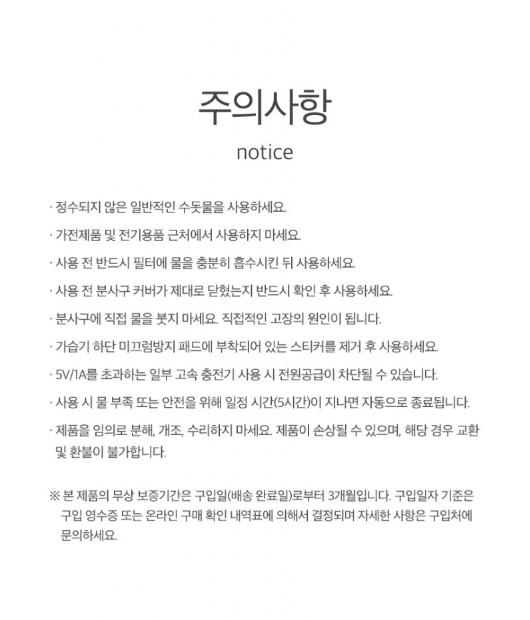 주의사항

notice

· 정수되지 않은 일반적인 수돗물을 사용하세요.

· 가전제품 및 전기용품 근처에서 사용하지 마세요.

· 사용 전 반드시 필터에 물을 충분히 흡수시킨 뒤 사용하세요.

· 사용 전 분사구 커버가 제대로 닫혔는지 반드시 확인 후 사용하세요.

· 분사구에 직접 물을 붓지 마세요. 직접적인 고장의 원인이 됩니다.

· 가습기 하단 미끄럼방지 패드에 부착되어 있는 스티커를 제거 후 사용하세요.

· 5V/1A를 초과하는 일부 고속 충전기 사용 시 전원공급이 차단될 수 있습니다.

· 사용 시 물 부족 또는 안전을 위해 일정 시간(5시간)이 지나면 자동으로 종료됩니다.

· 제품을 임의로 분해, 개조, 수리하지 마세요. 제품이 손상될 수 있으며, 해당 경우 교환 및 환불이 불가합니다.

※ 본 제품의 무상 보증기간은 구입일(배송 완료일)로부터 3개월입니다. 구입일자 기준은 구입 영수증 또는 온라인 구매 확인 내역표에 의해서 결정되며 자세한 사항은 구입처에 문의하세요.